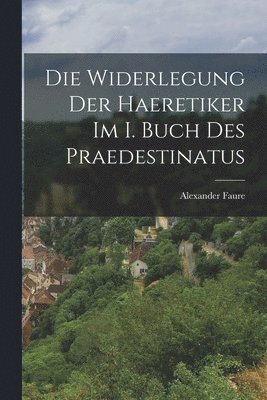 Die Widerlegung Der Haeretiker Im I. Buch Des Praedestinatus

Alexander Faure